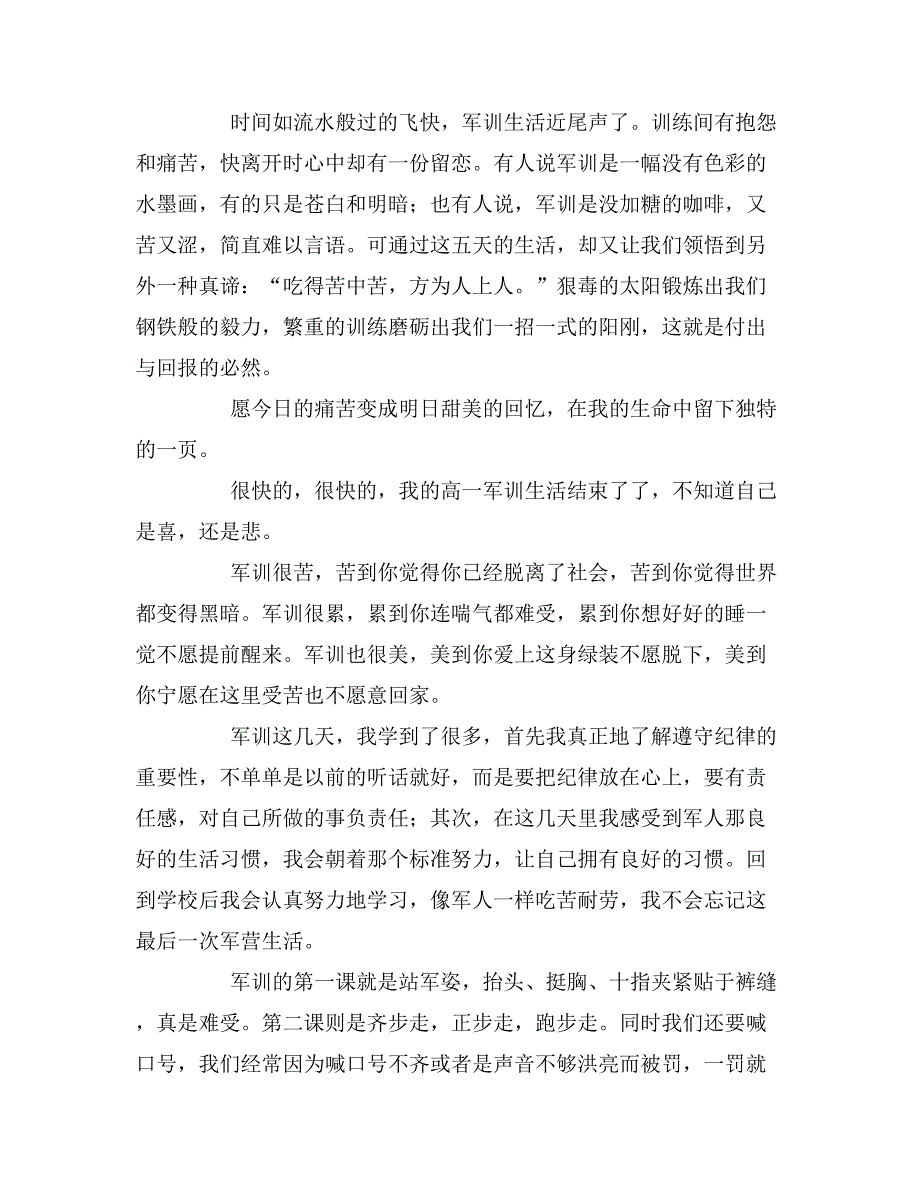 时间如流水般过的飞快，军训生活近尾声了。训练间有抱怨和痛苦，快离开时心中却有一份留恋。有人说军训是一幅没有色彩的水墨画，有的只是苍白和明暗；也有人说，军训是没加糖的咖啡，又苦又涩，简直难以言语。可通过这五天的生活，却又让我们领悟到另外一种真谛：“吃得苦中苦，方为人上人。”狠毒的太阳锻炼出我们钢铁般的毅力，繁重的训练磨砺出我们一招一式的阳刚，这就是付出与回报的必然。

愿今日的痛苦变成明日甜美的回忆，在我的生命中留下独特的一页。

很快的，很快的，我的高一军训生活结束了了，不知道自己是喜，还是悲。

军训很苦，苦到你觉得你已经脱离了社会，苦到你觉得世界都变得黑暗。军训很累，累到你连喘气都难受，累到你想好好的睡一觉不愿提前醒来。军训也很美，美到你爱上这身绿装不愿脱下，美到你宁愿在这里受苦也不愿意回家。

军训这几天，我学到了很多，首先我真正地了解遵守纪律的重要性，不单单是以前的听话就好，而是要把纪律放在心上，要有责任感，对自己所做的事负责任；其次，在这几天里我感受到军人那良好的生活习惯，我会朝着那个标准努力，让自己拥有良好的习惯。回到学校后我会认真努力地学习，像军人一样吃苦耐劳，我不会忘记这最后一次军营生活。

军训的第一课就是站军姿，抬头、挺胸、十指夹紧贴于裤缝，真是难受。第二课则是齐步走，正步走，跑步走。同时我们还要喊口号，我们经常因为喊口号不齐或者是声音不够洪亮而被罚，一罚就